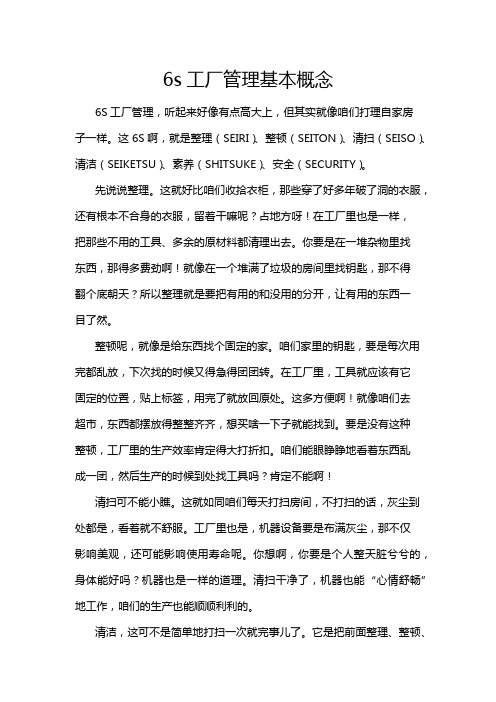 6s 工厂管理基本概念

6S 工厂管理，听起来好像有点高大上，但其实就像咱们打理自家房子一样。这 6S 啊，就是整理（SEIRI）、整顿（SEITON）、清扫（SEISO）、清洁（SEIKETSU）、素养（SHITSUKE）、安全（SECURITY）。

先说说整理。这就好比咱们收拾衣柜，那些穿了好多年破了洞的衣服，还有根本不合身的衣服，留着干嘛呢？占地方呀！在工厂里也是一样，把那些不用的工具、多余的原材料都清理出去。你要是在一堆杂物里找东西，那得多费劲啊！就像在一个堆满了垃圾的房间里找钥匙，那不得翻个底朝天？所以整理就是要把有用的和没用的分开，让有用的东西一目了然。

整顿呢，就像是给东西找个固定的家。咱们家里的钥匙，要是每次用完都乱放，下次找的时候又得急得团团转。在工厂里，工具就应该有它固定的位置，贴上标签，用完了就放回原处。这多方便啊！就像咱们去超市，东西都摆放得整整齐齐，想买啥一下子就能找到。要是没有这种整顿，工厂里的生产效率肯定得大打折扣。咱们能眼睁睁地看着东西乱成一团，然后生产的时候到处找工具吗？肯定不能啊！

清扫可不能小瞧。这就如同咱们每天打扫房间，不打扫的话，灰尘到处都是，看着就不舒服。工厂里也是，机器设备要是布满灰尘，那不仅影响美观，还可能影响使用寿命呢。你想啊，你要是个人整天脏兮兮的，身体能好吗？机器也是一样的道理。清扫干净了，机器也能“心情舒畅”地工作，咱们的生产也能顺顺利利的。

清洁，这可不是简单地打扫一次就完事儿了。它是把前面整理、整顿、